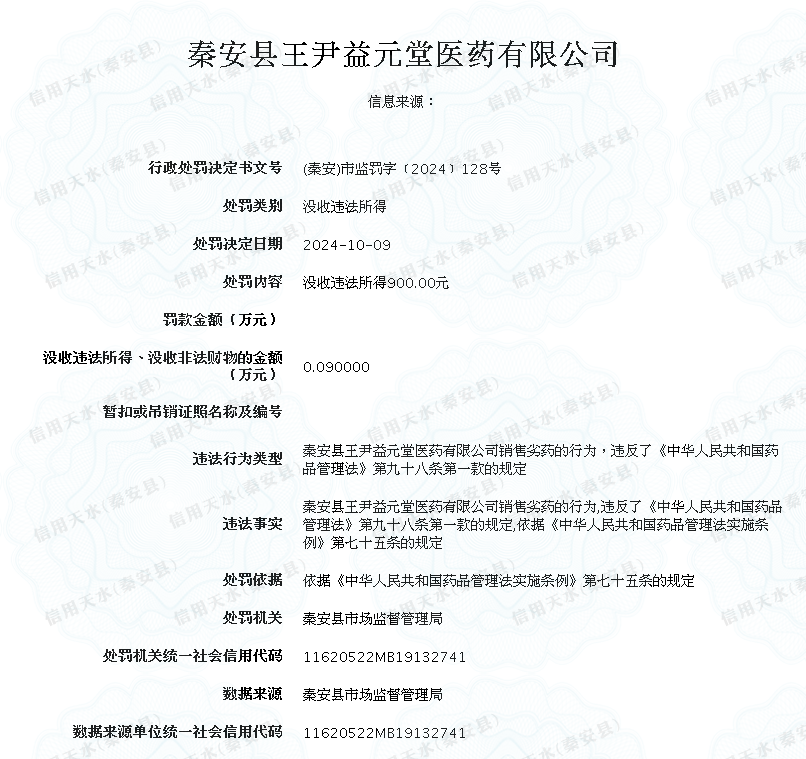 秦安县王尹益元堂医药有限公司

信息来源：

| | |
|---|---|
| 行政处罚决定书文号 | (秦安)市监罚字〔2024〕128号 |
| 处罚类别 | 没收违法所得 |
| 处罚决定日期 | 2024-10-09 |
| 处罚内容 | 没收违法所得900.00元 |
| 罚款金额（万元） | |
| 没收违法所得、没收非法财物的金额（万元） | 0.090000 |
| 暂扣或吊销证照名称及编号 | |
| 违法行为类型 | 秦安县王尹益元堂医药有限公司销售劣药的行为，违反了《中华人民共和国药品管理法》第九十八条第一款的规定 |
| 违法事实 | 秦安县王尹益元堂医药有限公司销售劣药的行为,违反了《中华人民共和国药品管理法》第九十八条第一款的规定,依据《中华人民共和国药品管理法实施条例》第七十五条的规定 |
| 处罚依据 | 依据《中华人民共和国药品管理法实施条例》第七十五条的规定 |
| 处罚机关 | 秦安县市场监督管理局 |
| 处罚机关统一社会信用代码 | 11620522MB19132741 |
| 数据来源 | 秦安县市场监督管理局 |
| 数据来源单位统一社会信用代码 | 11620522MB19132741 |

信用天水(秦安县)